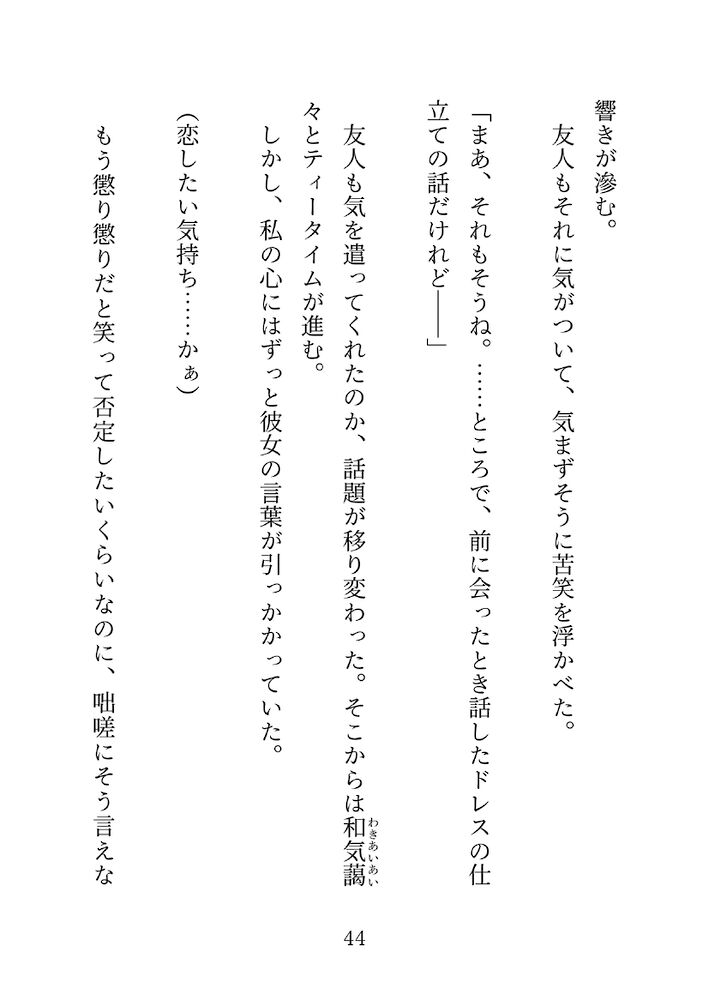 響きが滲む。
友人もそれに気がついて、気まずそうに苦笑を浮かべた。
「まあ、それもそうね。……ところで、前に会ったとき話したドレスの仕立ての話だけれど――」
友人も気を遣ってくれたのか、話題が移り変わった。そこからは和気藹々(わきあいあい)とティータイムが進む。
しかし、私の心にはずっと彼女の言葉が引っかかっていた。
(恋したい気持ち……かぁ)
もう懲り懲りだと笑って否定したいくらいなのに、咄嗟にそう言えな

44